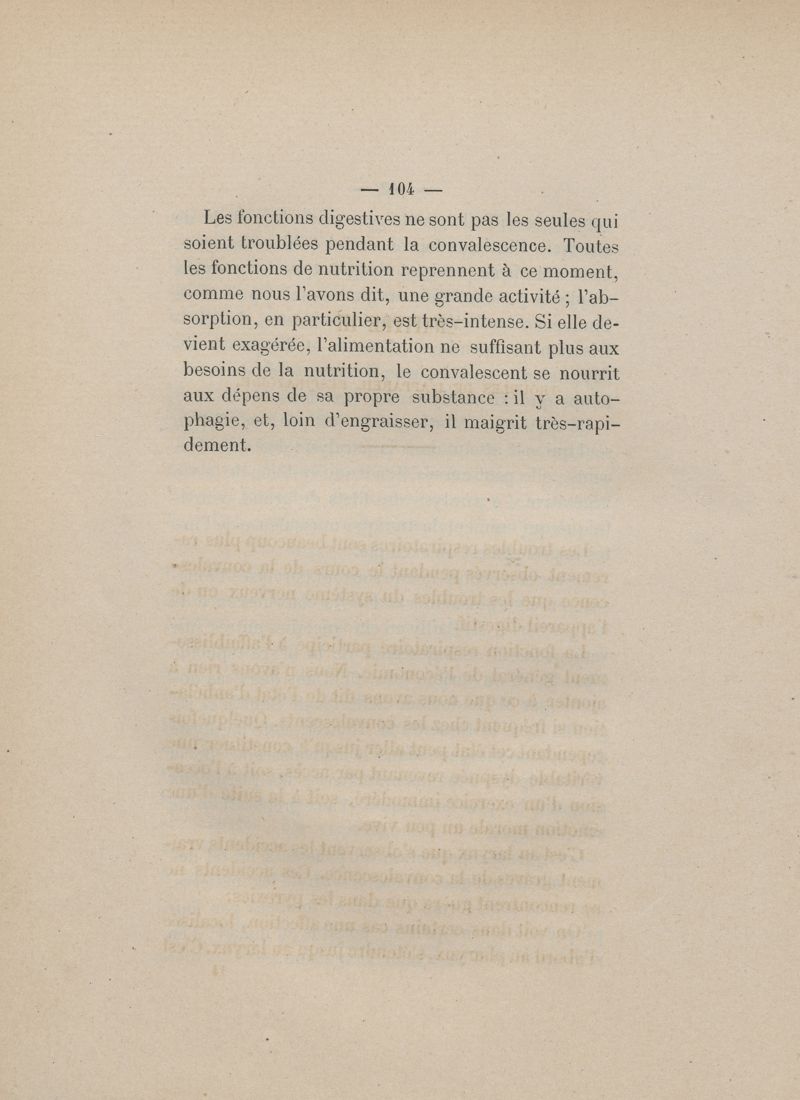 — 104 —

Les fonctions digestives ne sont pas les seules qui soient troublées pendant la convalescence. Toutes les fonctions de nutrition reprennent à ce moment, comme nous l'avons dit, une grande activité ; l'absorption, en particulier, est très-intense. Si elle devient exagérée, l'alimentation ne suffisant plus aux besoins de la nutrition, le convalescent se nourrit aux dépens de sa propre substance : il y a autophagie, et, loin d'engraisser, il maigrit très-rapidement.